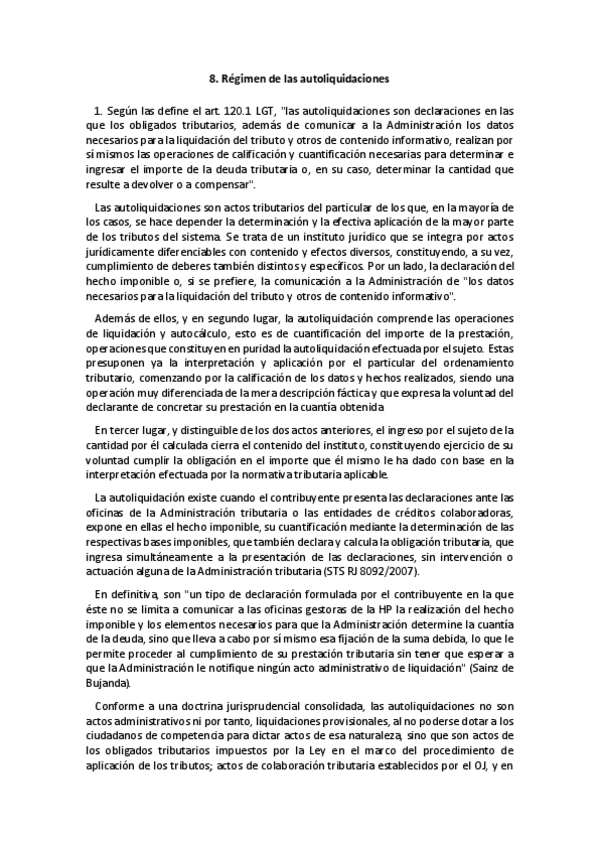 8. Régimen de las autoliquidaciones

1. Según las define el art. 120.1 LGT, "las autoliquidaciones son declaraciones en las que los obligados tributarios, además de comunicar a la Administración los datos necesarios para la liquidación del tributo y otros de contenido informativo, realizan por sí mismos las operaciones de calificación y cuantificación necesarias para determinar e ingresar el importe de la deuda tributaria o, en su caso, determinar la cantidad que resulte a devolver o a compensar".

Las autoliquidaciones son actos tributarios del particular de los que, en la mayoría de los casos, se hace depender la determinación y la efectiva aplicación de la mayor parte de los tributos del sistema. Se trata de un instituto jurídico que se integra por actos jurídicamente diferenciables con contenido y efectos diversos, constituyendo, a su vez, cumplimiento de deberes también distintos y específicos. Por un lado, la declaración del hecho imponible o, si se prefiere, la comunicación a la Administración de "los datos necesarios para la liquidación del tributo y otros de contenido informativo".

Además de ellos, y en segundo lugar, la autoliquidación comprende las operaciones de liquidación y autocálculo, esto es de cuantificación del importe de la prestación, operaciones que constituyen en puridad la autoliquidación efectuada por el sujeto. Estas presuponen ya la interpretación y aplicación por el particular del ordenamiento tributario, comenzando por la calificación de los datos y hechos realizados, siendo una operación muy diferenciada de la mera descripción fáctica y que expresa la voluntad del declarante de concretar su prestación en la cuantía obtenida

En tercer lugar, y distinguible de los dos actos anteriores, el ingreso por el sujeto de la cantidad por él calculada cierra el contenido del instituto, constituyendo ejercicio de su voluntad cumplir la obligación en el importe que él mismo le ha dado con base en la interpretación efectuada por la normativa tributaria aplicable.

La autoliquidación existe cuando el contribuyente presenta las declaraciones ante las oficinas de la Administración tributaria o las entidades de créditos colaboradoras, expone en ellas el hecho imponible, su cuantificación mediante la determinación de las respectivas bases imponibles, que también declara y calcula la obligación tributaria, que ingresa simultáneamente a la presentación de las declaraciones, sin intervención o actuación alguna de la Administración tributaria (STS RJ 8092/2007).

En definitiva, son "un tipo de declaración formulada por el contribuyente en la que éste no se limita a comunicar a las oficinas gestoras de la HP la realización del hecho imponible y los elementos necesarios para que la Administración determine la cuantía de la deuda, sino que lleva a cabo por sí mismo esa fijación de la suma debida, lo que le permite proceder al cumplimiento de su prestación tributaria sin tener que esperar a que la Administración le notifique ningún acto administrativo de liquidación" (Sainz de Bujanda).

Conforme a una doctrina jurisprudencial consolidada, las autoliquidaciones no son actos administrativos ni por tanto, liquidaciones provisionales, al no poderse dotar a los ciudadanos de competencia para dictar actos de esa naturaleza, sino que son actos de los obligados tributarios impuestos por la Ley en el marco del procedimiento de aplicación de los tributos; actos de colaboración tributaria establecidos por el OJ, y en